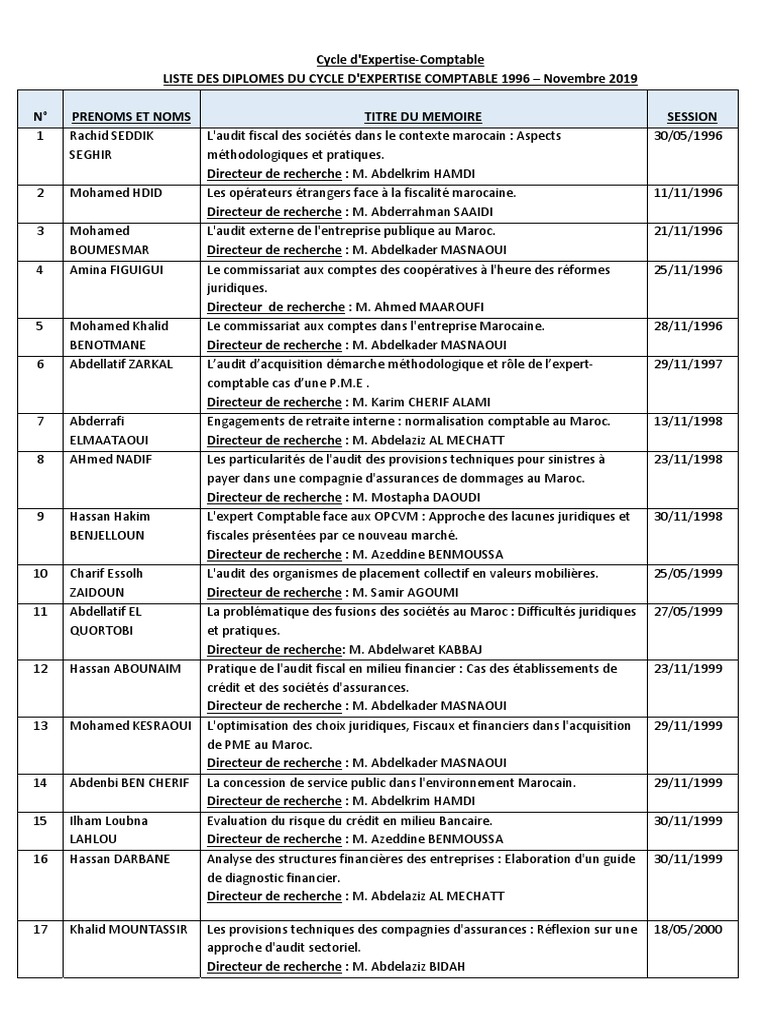 Cycle d'Expertise-Comptable
LISTE DES DIPLOMES DU CYCLE D'EXPERTISE COMPTABLE 1996 – Novembre 2019

| N° | PRENOMS ET NOMS | TITRE DU MEMOIRE | SESSION |
|---|---|---|---|
| 1 | Rachid SEDDIK SEGHIR | L'audit fiscal des sociétés dans le contexte marocain : Aspects méthodologiques et pratiques. Directeur de recherche : M. Abdelkrim HAMDI | 30/05/1996 |
| 2 | Mohamed HDID | Les opérateurs étrangers face à la fiscalité marocaine. Directeur de recherche : M. Abderrahman SAAIDI | 11/11/1996 |
| 3 | Mohamed BOUMESMAR | L'audit externe de l'entreprise publique au Maroc. Directeur de recherche : M. Abdelkader MASNAOUI | 21/11/1996 |
| 4 | Amina FIGUIGUI | Le commissariat aux comptes des coopératives à l'heure des réformes juridiques. Directeur de recherche : M. Ahmed MAAROUFI | 25/11/1996 |
| 5 | Mohamed Khalid BENOTMANE | Le commissariat aux comptes dans l'entreprise Marocaine. Directeur de recherche : M. Abdelkader MASNAOUI | 28/11/1996 |
| 6 | Abdellatif ZARKAL | L'audit d'acquisition démarche méthodologique et rôle de l'expert-comptable cas d'une P.M.E . Directeur de recherche : M. Karim CHERIF ALAMI | 29/11/1997 |
| 7 | Abderrafi ELMAATAOUI | Engagements de retraite interne : normalisation comptable au Maroc. Directeur de recherche : M. Abdelaziz AL MECHATT | 13/11/1998 |
| 8 | AHmed NADIF | Les particularités de l'audit des provisions techniques pour sinistres à payer dans une compagnie d'assurances de dommages au Maroc. Directeur de recherche : M. Mostapha DAOUDI | 23/11/1998 |
| 9 | Hassan Hakim BENJELLOUN | L'expert Comptable face aux OPCVM : Approche des lacunes juridiques et fiscales présentées par ce nouveau marché. Directeur de recherche : M. Azeddine BENMOUSSA | 30/11/1998 |
| 10 | Charif Essolh ZAIDOUN | L'audit des organismes de placement collectif en valeurs mobilières. Directeur de recherche : M. Samir AGOUMI | 25/05/1999 |
| 11 | Abdellatif EL QUORTOBI | La problématique des fusions des sociétés au Maroc : Difficultés juridiques et pratiques. Directeur de recherche: M. Abdelwaret KABBAJ | 27/05/1999 |
| 12 | Hassan ABOUNAIM | Pratique de l'audit fiscal en milieu financier : Cas des établissements de crédit et des sociétés d'assurances. Directeur de recherche : M. Abdelkader MASNAOUI | 23/11/1999 |
| 13 | Mohamed KESRAOUI | L'optimisation des choix juridiques, Fiscaux et financiers dans l'acquisition de PME au Maroc. Directeur de recherche : M. Abdelkader MASNAOUI | 29/11/1999 |
| 14 | Abdenbi BEN CHERIF | La concession de service public dans l'environnement Marocain. Directeur de recherche : M. Abdelkrim HAMDI | 29/11/1999 |
| 15 | Ilham Loubna LAHLOU | Evaluation du risque du crédit en milieu Bancaire. Directeur de recherche : M. Azeddine BENMOUSSA | 30/11/1999 |
| 16 | Hassan DARBANE | Analyse des structures financières des entreprises : Elaboration d'un guide de diagnostic financier. Directeur de recherche : M. Abdelaziz AL MECHATT | 30/11/1999 |
| 17 | Khalid MOUNTASSIR | Les provisions techniques des compagnies d'assurances : Réflexion sur une approche d'audit sectoriel. Directeur de recherche : M. Abdelaziz BIDAH | 18/05/2000 |